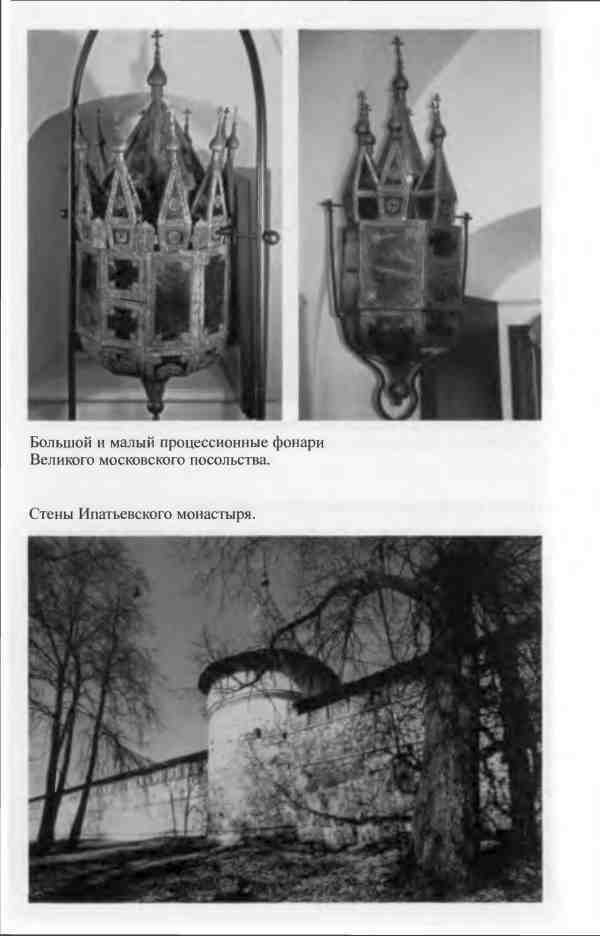 Большой и малый процессионные фонари Великого московского посольства.

Стены Ипатьевского монастыря.